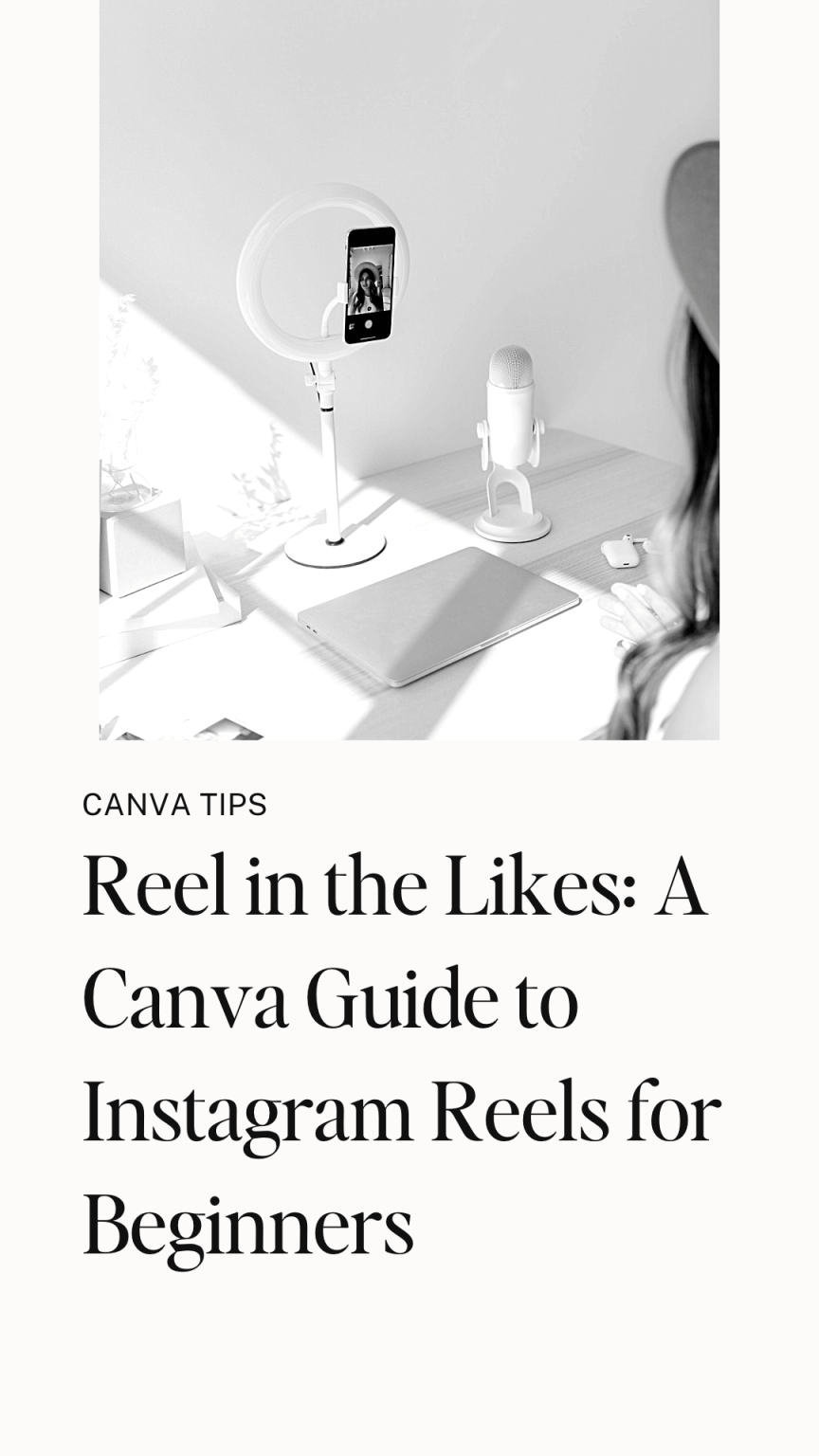 CANVA TIPS

Reel in the Likes: A Canva Guide to Instagram Reels for Beginners